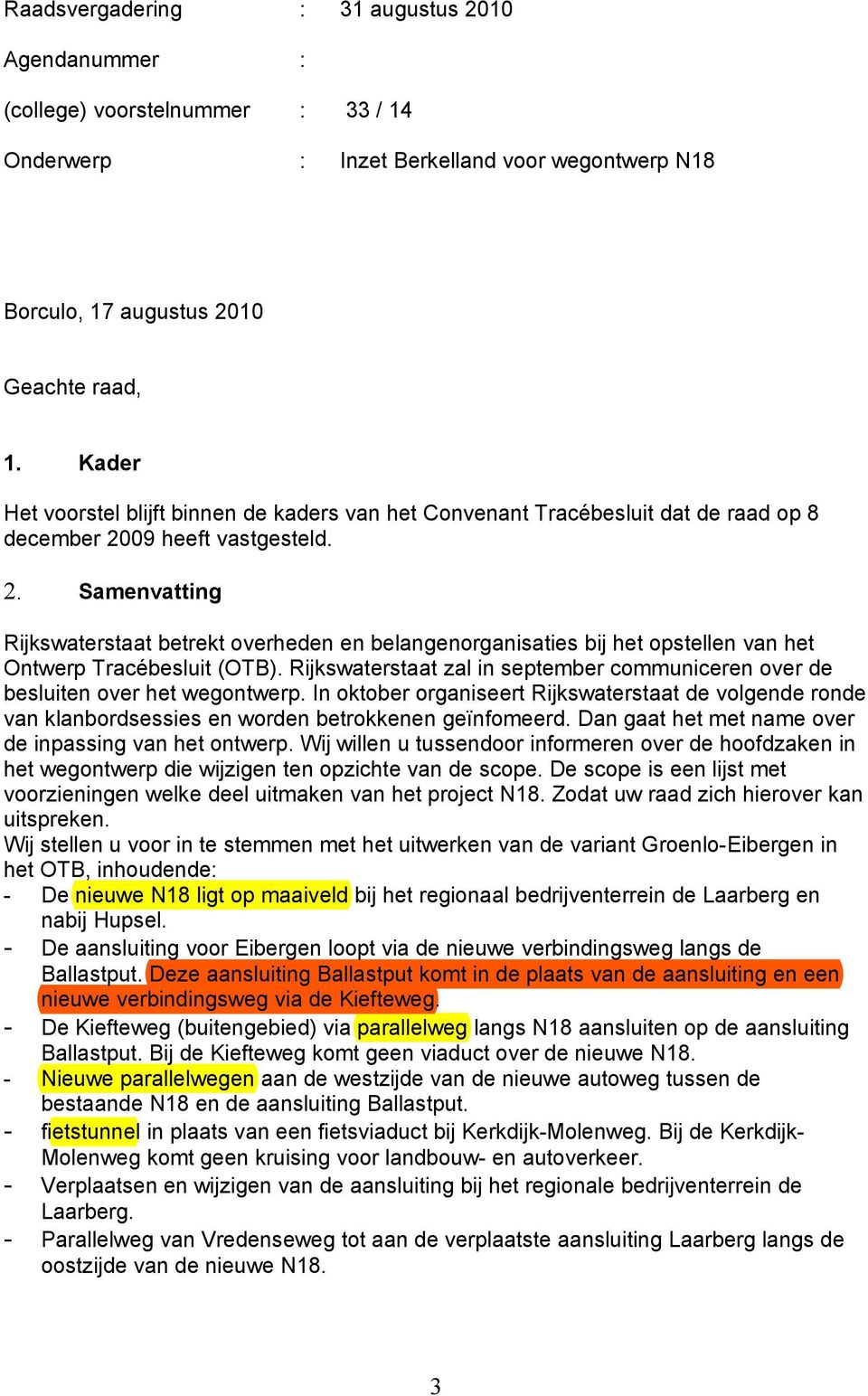 Raadsvergadering : 31 augustus 2010

Agendanummer :

(college) voorstelnummer : 33 / 14

Onderwerp : Inzet Berkelland voor wegontwerp N18

Borculo, 17 augustus 2010

Geachte raad,

1. Kader

Het voorstel blijft binnen de kaders van het Convenant Tracébesluit dat de raad op 8 december 2009 heeft vastgesteld.

2. Samenvatting

Rijkswaterstaat betrekt overheden en belangenorganisaties bij het opstellen van het Ontwerp Tracébesluit (OTB). Rijkswaterstaat zal in september communiceren over de besluiten over het wegontwerp. In oktober organiseert Rijkswaterstaat de volgende ronde van klanbordsessies en worden betrokkenen geïnfomeerd. Dan gaat het met name over de inpassing van het ontwerp. Wij willen u tussendoor informeren over de hoofdzaken in het wegontwerp die wijzigen ten opzichte van de scope. De scope is een lijst met voorzieningen welke deel uitmaken van het project N18. Zodat uw raad zich hierover kan uitspreken.
Wij stellen u voor in te stemmen met het uitwerken van de variant Groenlo-Eibergen in het OTB, inhoudende:
- De nieuwe N18 ligt op maaiveld bij het regionaal bedrijventerrein de Laarberg en nabij Hupsel.
- De aansluiting voor Eibergen loopt via de nieuwe verbindingsweg langs de Ballastput. Deze aansluiting Ballastput komt in de plaats van de aansluiting en een nieuwe verbindingsweg via de Kiefteweg.
- De Kiefteweg (buitengebied) via parallelweg langs N18 aansluiten op de aansluiting Ballastput. Bij de Kiefteweg komt geen viaduct over de nieuwe N18.
- Nieuwe parallelwegen aan de westzijde van de nieuwe autoweg tussen de bestaande N18 en de aansluiting Ballastput.
- fietstunnel in plaats van een fietsviaduct bij Kerkdijk-Molenweg. Bij de Kerkdijk-Molenweg komt geen kruising voor landbouw- en autoverkeer.
- Verplaatsen en wijzigen van de aansluiting bij het regionale bedrijventerrein de Laarberg.
- Parallelweg van Vredenseweg tot aan de verplaatste aansluiting Laarberg langs de oostzijde van de nieuwe N18.

3